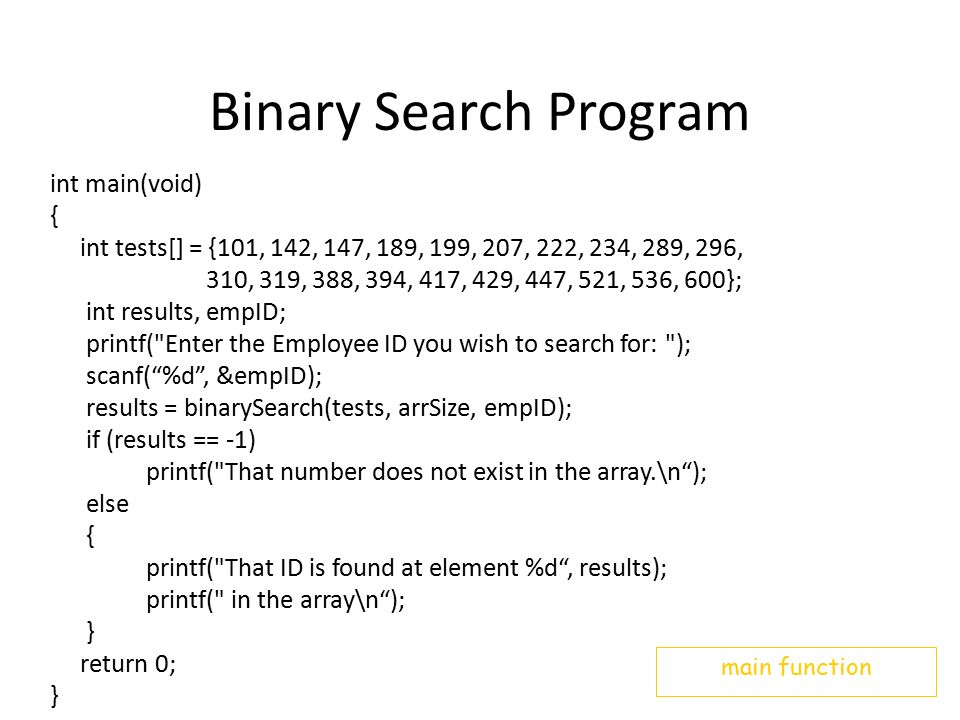 Binary Search Program

int main(void)
{
int tests[] = {101, 142, 147, 189, 199, 207, 222, 234, 289, 296,
310, 319, 388, 394, 417, 429, 447, 521, 536, 600};
int results, empID;
printf("Enter the Employee ID you wish to search for: ");
scanf(“%d”, &empID);
results = binarySearch(tests, arrSize, empID);
if (results == -1)
printf("That number does not exist in the array.\n“);
else
{
printf("That ID is found at element %d“, results);
printf(" in the array\n“);
}
return 0;
}

main function